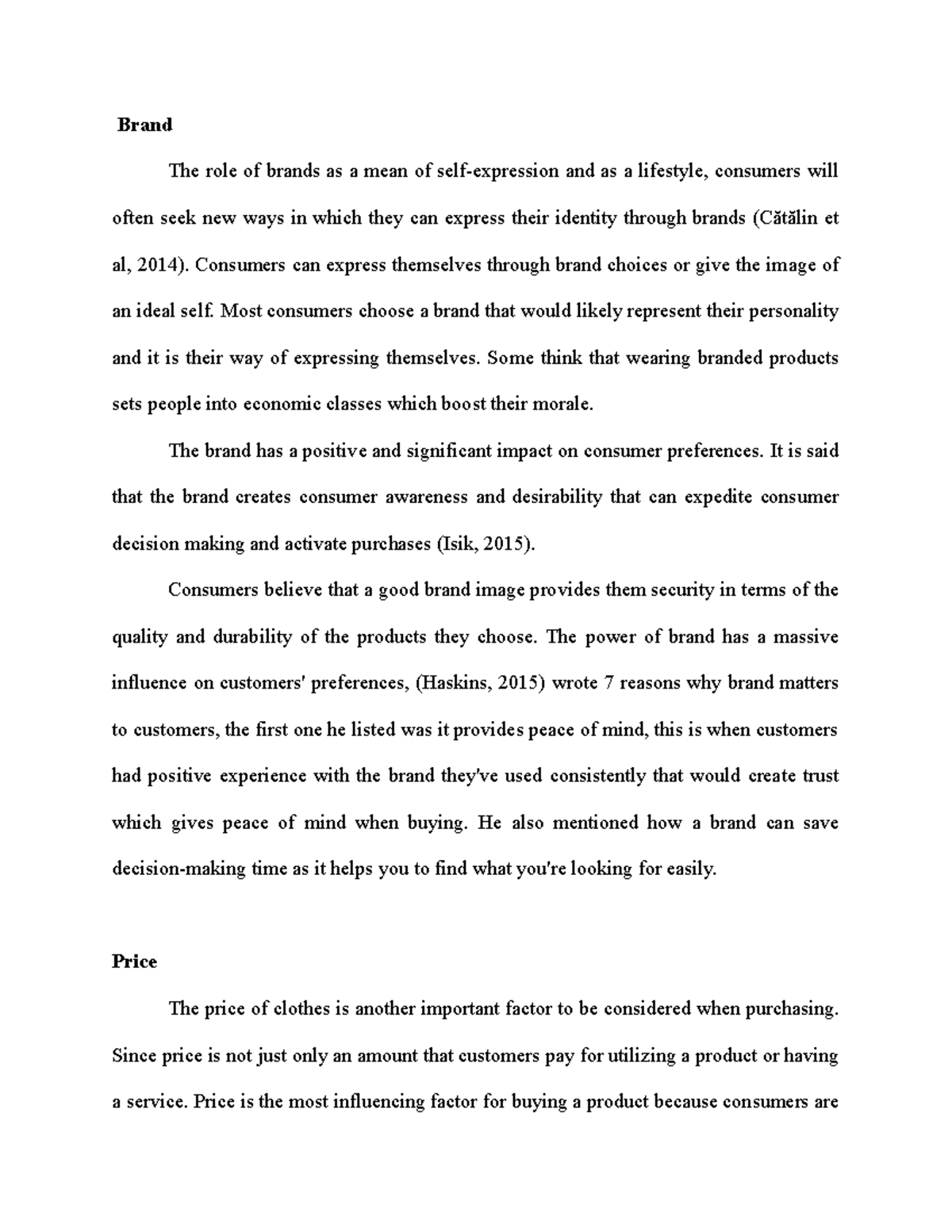 Brand

The role of brands as a mean of self-expression and as a lifestyle, consumers will often seek new ways in which they can express their identity through brands (Cătălin et al, 2014). Consumers can express themselves through brand choices or give the image of an ideal self. Most consumers choose a brand that would likely represent their personality and it is their way of expressing themselves. Some think that wearing branded products sets people into economic classes which boost their morale.

The brand has a positive and significant impact on consumer preferences. It is said that the brand creates consumer awareness and desirability that can expedite consumer decision making and activate purchases (Isik, 2015).

Consumers believe that a good brand image provides them security in terms of the quality and durability of the products they choose. The power of brand has a massive influence on customers' preferences, (Haskins, 2015) wrote 7 reasons why brand matters to customers, the first one he listed was it provides peace of mind, this is when customers had positive experience with the brand they've used consistently that would create trust which gives peace of mind when buying. He also mentioned how a brand can save decision-making time as it helps you to find what you're looking for easily.

Price

The price of clothes is another important factor to be considered when purchasing. Since price is not just only an amount that customers pay for utilizing a product or having a service. Price is the most influencing factor for buying a product because consumers are